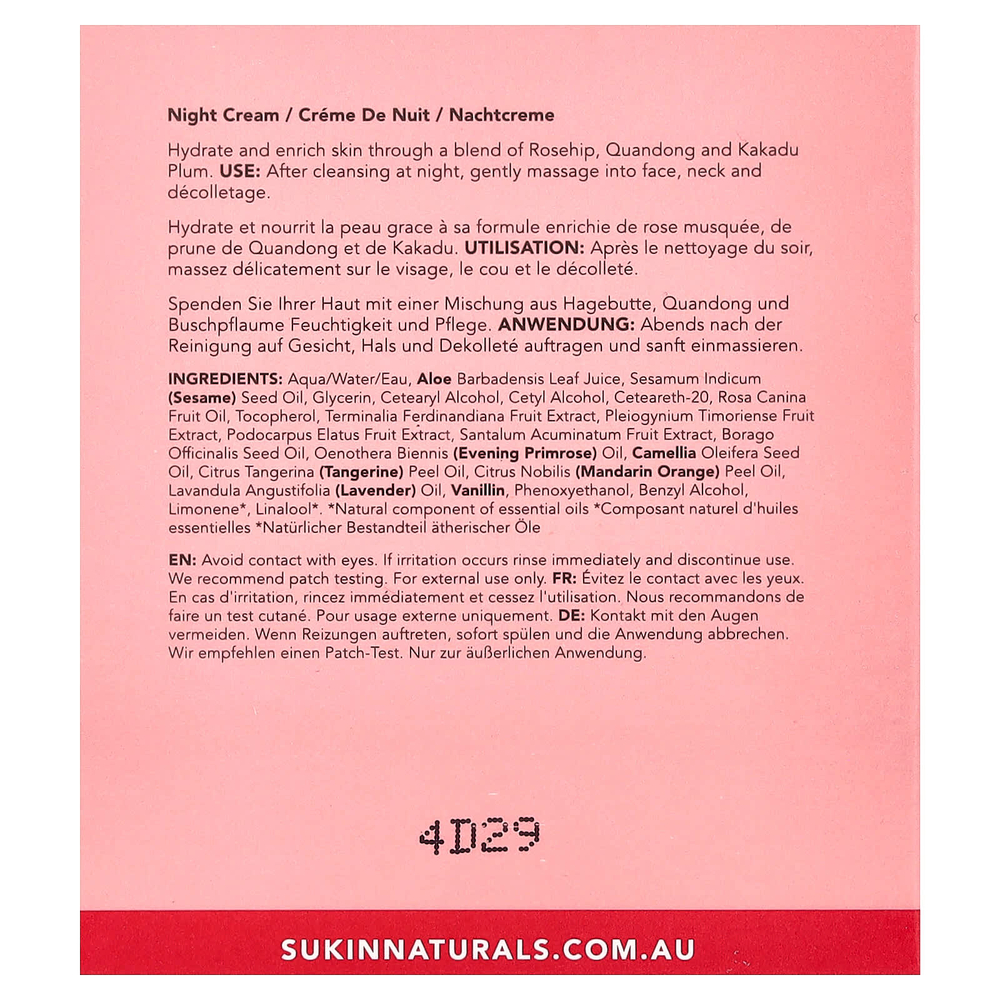 Night Cream / Créme De Nuit / Nachtcreme

Hydrate and enrich skin through a blend of Rosehip, Quandong and Kakadu Plum. USE: After cleansing at night, gently massage into face, neck and décolletage.

Hydrate et nourrit la peau grace à sa formule enrichie de rose musquée, de prune de Quandong et de Kakadu. UTILISATION: Après le nettoyage du soir, massez délicatement sur le visage, le cou et le décolleté.

Spenden Sie Ihrer Haut mit einer Mischung aus Hagebutte, Quandong und Buschpflaume Feuchtigkeit und Pflege. ANWENDUNG: Abends nach der Reinigung auf Gesicht, Hals und Dekolleté auftragen und sanft einmassieren.

INGREDIENTS: Aqua/Water/Eau, Aloe Barbadensis Leaf Juice, Sesamum Indicum (Sesame) Seed Oil, Glycerin, Cetearyl Alcohol, Cetyl Alcohol, Ceteareth-20, Rosa Canina Fruit Oil, Tocopherol, Terminalia Ferdinandiana Fruit Extract, Pleiogynium Timoriense Fruit Extract, Podocarpus Elatus Fruit Extract, Santalum Acuminatum Fruit Extract, Borago Officinalis Seed Oil, Oenothera Biennis (Evening Primrose) Oil, Camellia Oleifera Seed Oil, Citrus Tangerina (Tangerine) Peel Oil, Citrus Nobilis (Mandarin Orange) Peel Oil, Lavandula Angustifolia (Lavender) Oil, Vanillin, Phenoxyethanol, Benzyl Alcohol, Limonene*, Linalool*. *Natural component of essential oils *Composant naturel d'huiles essentielles *Natürlicher Bestandteil ätherischer Öle

EN: Avoid contact with eyes. If irritation occurs rinse immediately and discontinue use. We recommend patch testing. For external use only. FR: Évitez le contact avec les yeux. En cas d'irritation, rincez immédiatement et cessez l'utilisation. Nous recommandons de faire un test cutané. Pour usage externe uniquement. DE: Kontakt mit den Augen vermeiden. Wenn Reizungen auftreten, sofort spülen und die Anwendung abbrechen. Wir empfehlen einen Patch-Test. Nur zur äußerlichen Anwendung.

4D29

SUKINNATURALS.COM.AU